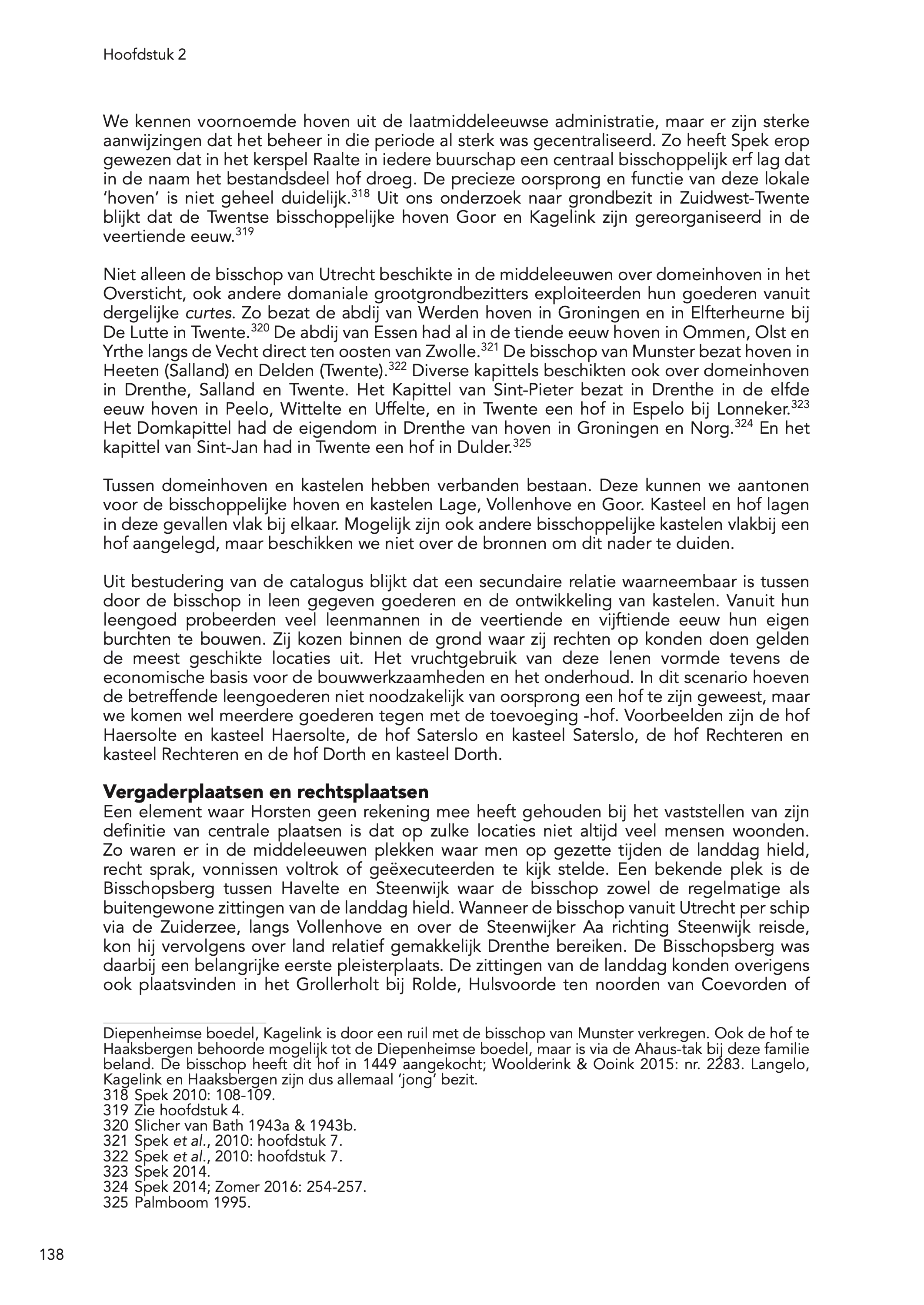 Hoofdstuk 2

We kennen voornoemde hoven uit de laatmiddeleeuwse administratie, maar er zijn sterke aanwijzingen dat het beheer in die periode al sterk was gecentraliseerd. Zo heeft Spek erop gewezen dat in het kerspel Raalte in iedere buurschap een centraal bisschoppelijk erf lag dat in de naam het bestandsdeel hof droeg. De precieze oorsprong en functie van deze lokale 'hoven' is niet geheel duidelijk.$^{318}$ Uit ons onderzoek naar grondbezit in Zuidwest-Twente blijkt dat de Twentse bisschoppelijke hoven Goor en Kagelink zijn gereorganiseerd in de veertiende eeuw.$^{319}$

Niet alleen de bisschop van Utrecht beschikte in de middeleeuwen over domeinhoven in het Oversticht, ook andere domaniale grootgrondbezitters exploiteerden hun goederen vanuit dergelijke curtes. Zo bezat de abdij van Werden hoven in Groningen en in Elfterheurne bij De Lutte in Twente.$^{320}$ De abdij van Essen had al in de tiende eeuw hoven in Ommen, Olst en Yrthe langs de Vecht direct ten oosten van Zwolle.$^{321}$ De bisschop van Munster bezat hoven in Heeten (Salland) en Delden (Twente).$^{322}$ Diverse kapittels beschikten ook over domeinhoven in Drenthe, Salland en Twente. Het Kapittel van Sint-Pieter bezat in Drenthe in de elfde eeuw hoven in Peelo, Wittelte en Uffelte, en in Twente een hof in Espelo bij Lonneker.$^{323}$ Het Domkapittel had de eigendom in Drenthe van hoven in Groningen en Norg.$^{324}$ En het kapittel van Sint-Jan had in Twente een hof in Dulder.$^{325}$

Tussen domeinhoven en kastelen hebben verbanden bestaan. Deze kunnen we aantonen voor de bisschoppelijke hoven en kastelen Lage, Vollenhove en Goor. Kasteel en hof lagen in deze gevallen vlak bij elkaar. Mogelijk zijn ook andere bisschoppelijke kastelen vlakbij een hof aangelegd, maar beschikken we niet over de bronnen om dit nader te duiden.

Uit bestudering van de catalogus blijkt dat een secundaire relatie waarneembaar is tussen door de bisschop in leen gegeven goederen en de ontwikkeling van kastelen. Vanuit hun leengoed probeerden veel leenmannen in de veertiende en vijftiende eeuw hun eigen burchten te bouwen. Zij kozen binnen de grond waar zij rechten op konden doen gelden de meest geschikte locaties uit. Het vruchtgebruik van deze lenen vormde tevens de economische basis voor de bouwwerkzaamheden en het onderhoud. In dit scenario hoeven de betreffende leengoederen niet noodzakelijk van oorsprong een hof te zijn geweest, maar we komen wel meerdere goederen tegen met de toevoeging -hof. Voorbeelden zijn de hof Haersolte en kasteel Haersolte, de hof Saterslo en kasteel Saterslo, de hof Rechteren en kasteel Rechteren en de hof Dorth en kasteel Dorth.

Vergaderplaatsen en rechtsplaatsen
Een element waar Horsten geen rekening mee heeft gehouden bij het vaststellen van zijn definitie van centrale plaatsen is dat op zulke locaties niet altijd veel mensen woonden. Zo waren er in de middeleeuwen plekken waar men op gezette tijden de landdag hield, recht sprak, vonnissen voltrok of geëxecuteerden te kijk stelde. Een bekende plek is de Bisschopsberg tussen Havelte en Steenwijk waar de bisschop zowel de regelmatige als buitengewone zittingen van de landdag hield. Wanneer de bisschop vanuit Utrecht per schip via de Zuiderzee, langs Vollenhove en over de Steenwijker Aa richting Steenwijk reisde, kon hij vervolgens over land relatief gemakkelijk Drenthe bereiken. De Bisschopsberg was daarbij een belangrijke eerste pleisterplaats. De zittingen van de landdag konden overigens ook plaatsvinden in het Grollerholt bij Rolde, Hulsvoorde ten noorden van Coevorden of

Diepenheimse boedel, Kagelink is door een ruil met de bisschop van Munster verkregen. Ook de hof te Haaksbergen behoorde mogelijk tot de Diepenheimse boedel, maar is via de Ahaus-tak bij deze familie beland. De bisschop heeft dit hof in 1449 aangekocht; Woolderink & Ooink 2015: nr. 2283. Langelo, Kagelink en Haaksbergen zijn dus allemaal 'jong' bezit.
318 Spek 2010: 108-109.
319 Zie hoofdstuk 4.
320 Slicher van Bath 1943a & 1943b.
321 Spek et al., 2010: hoofdstuk 7.
322 Spek et al., 2010: hoofdstuk 7.
323 Spek 2014.
324 Spek 2014; Zomer 2016: 254-257.
325 Palmboom 1995.

138